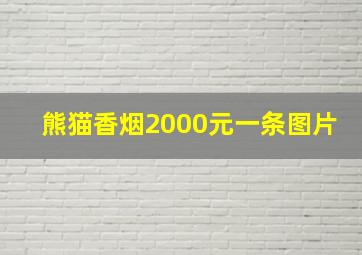 熊猫香烟2000元一条图片